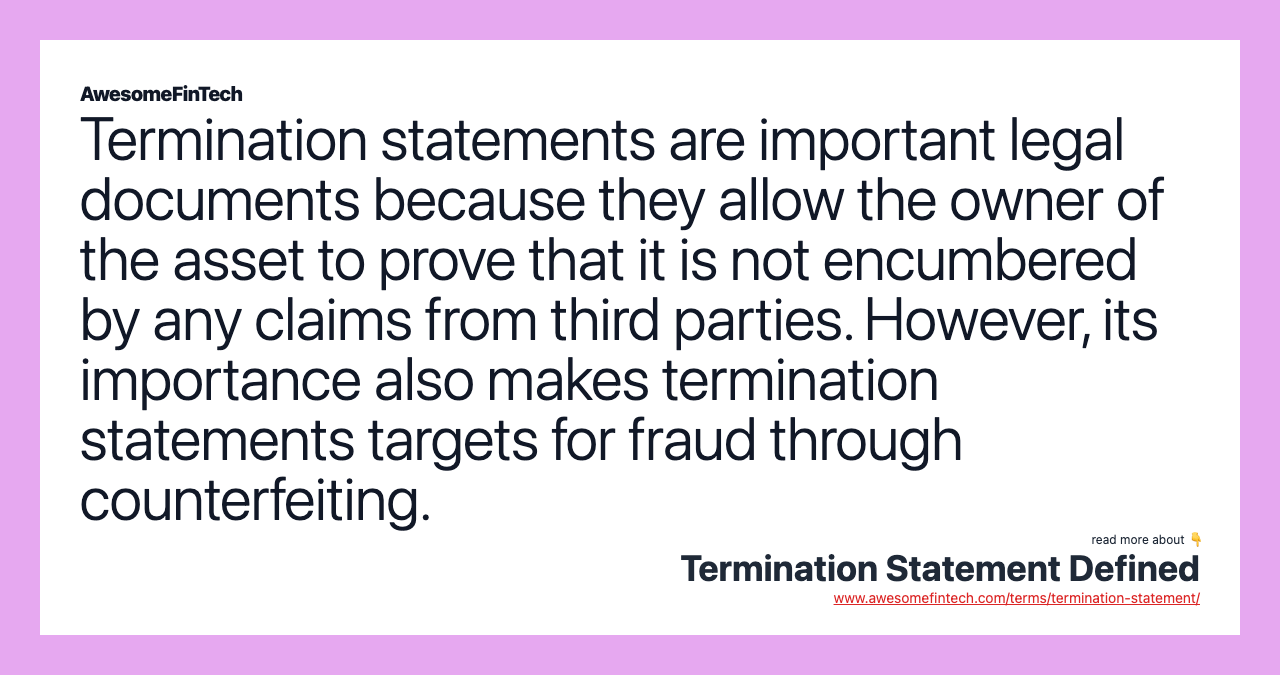 AwesomeFinTech

Termination statements are important legal documents because they allow the owner of the asset to prove that it is not encumbered by any claims from third parties. However, its importance also makes termination statements targets for fraud through counterfeiting.

read more about 👇

Termination Statement Defined

www.awesomefintech.com/terms/termination-statement/